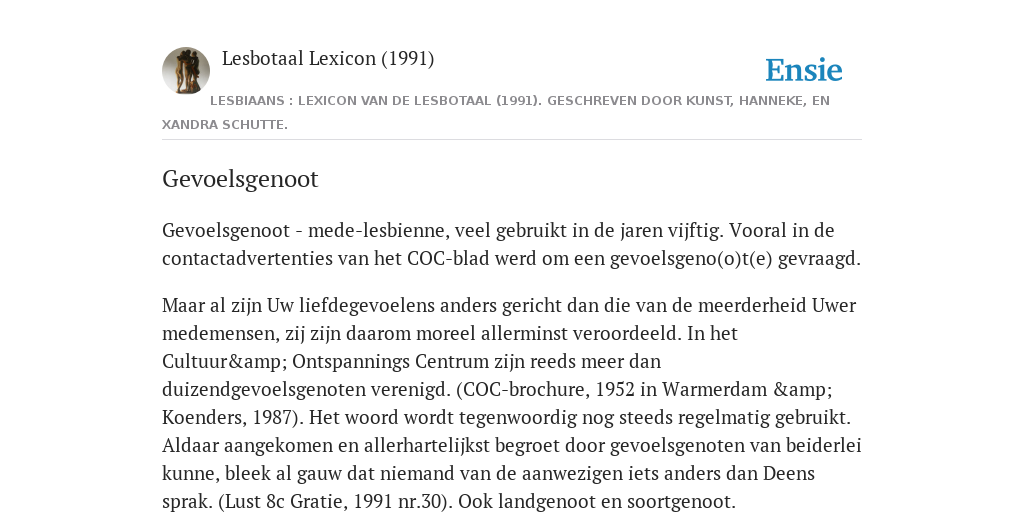 Lesbotaal Lexicon (1991)

Ensie

LESBIAANS : LEXICON VAN DE LESBOTAAL (1991). GESCHREVEN DOOR KUNST, HANNEKE, EN XANDRA SCHUTTE.

Gevoelsgenoot

Gevoelsgenoot - mede-lesbienne, veel gebruikt in de jaren vijftig. Vooral in de contactadvertenties van het COC-blad werd om een gevoelsgeno(o)t(e) gevraagd.

Maar al zijn Uw liefdegevoelens anders gericht dan die van de meerderheid Uwer medemensen, zij zijn daarom moreel allerminst veroordeeld. In het Cultuur&amp; Ontspannings Centrum zijn reeds meer dan duizendgevoelsgenoten verenigd. (COC-brochure, 1952 in Warmerdam &amp; Koenders, 1987). Het woord wordt tegenwoordig nog steeds regelmatig gebruikt. Aldaar aangekomen en allerhartelijkst begroet door gevoelsgenoten van beiderlei kunne, bleek al gauw dat niemand van de aanwezigen iets anders dan Deens sprak. (Lust 8c Gratie, 1991 nr.30). Ook landgenoot en soortgenoot.